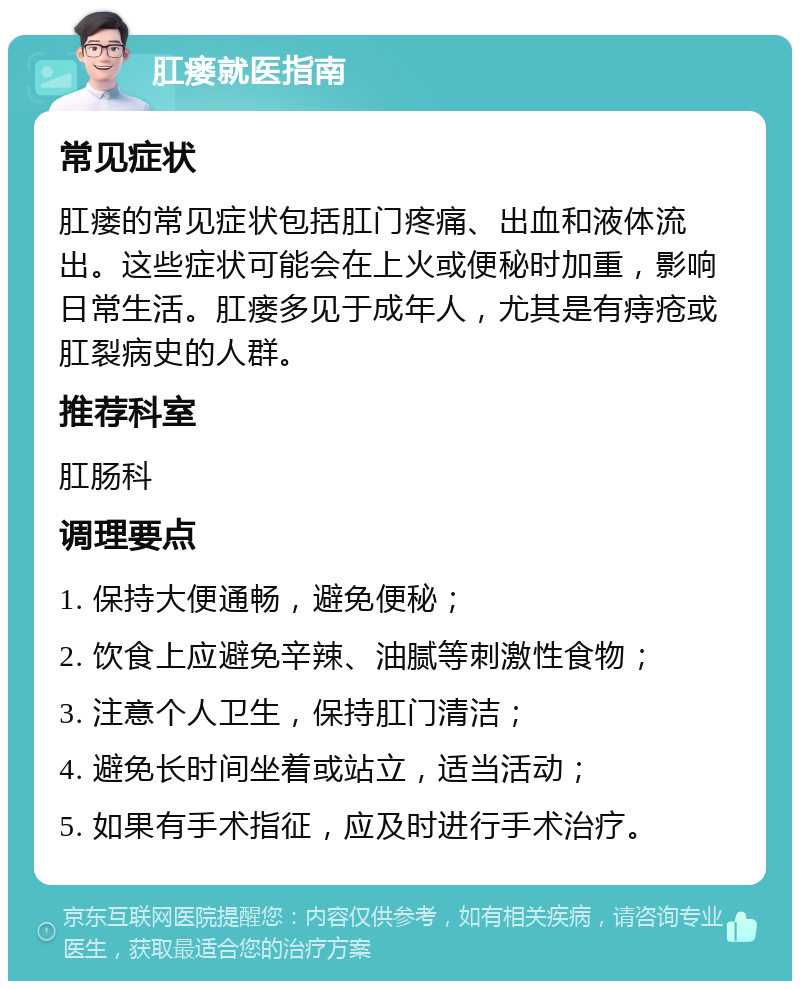 肛瘘就医指南

常见症状

肛瘘的常见症状包括肛门疼痛、出血和液体流出。这些症状可能会在上火或便秘时加重，影响日常生活。肛瘘多见于成年人，尤其是有痔疮或肛裂病史的人群。

推荐科室

肛肠科

调理要点

1. 保持大便通畅，避免便秘；

2. 饮食上应避免辛辣、油腻等刺激性食物；

3. 注意个人卫生，保持肛门清洁；

4. 避免长时间坐着或站立，适当活动；

5. 如果有手术指征，应及时进行手术治疗。

京东互联网医院提醒您：内容仅供参考，如有相关疾病，请咨询专业医生，获取最适合您的治疗方案